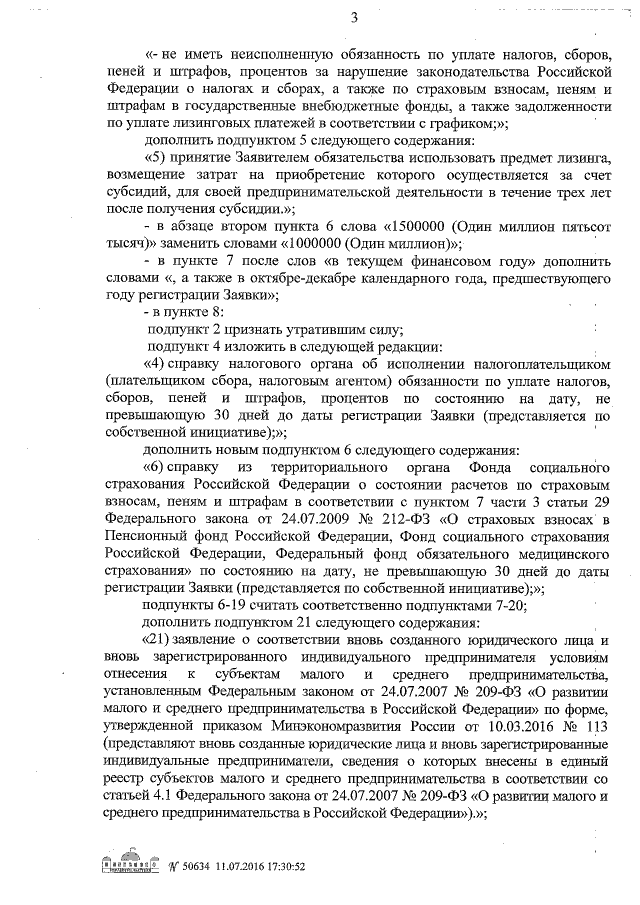 3

«- не иметь неисполненную обязанность по уплате налогов, сборов, пеней и штрафов, процентов за нарушение законодательства Российской Федерации о налогах и сборах, а также по страховым взносам, пеням и штрафам в государственные внебюджетные фонды, а также задолженности по уплате лизинговых платежей в соответствии с графиком;»;

дополнить подпунктом 5 следующего содержания:

«5) принятие Заявителем обязательства использовать предмет лизинга, возмещение затрат на приобретение которого осуществляется за счет субсидий, для своей предпринимательской деятельности в течение трех лет после получения субсидии.»;

- в абзаце втором пункта 6 слова «1500000 (Один миллион пятьсот тысяч)» заменить словами «1000000 (Один миллион)»;

- в пункте 7 после слов «в текущем финансовом году» дополнить словами «, а также в октябре-декабре календарного года, предшествующего году регистрации Заявки»;

- в пункте 8:

подпункт 2 признать утратившим силу;

подпункт 4 изложить в следующей редакции:

«4) справку налогового органа об исполнении налогоплательщиком (плательщиком сбора, налоговым агентом) обязанности по уплате налогов, сборов, пеней и штрафов, процентов по состоянию на дату, не превышающую 30 дней до даты регистрации Заявки (представляется по собственной инициативе);»;

дополнить новым подпунктом 6 следующего содержания:

«6) справку из территориального органа Фонда социального страхования Российской Федерации о состоянии расчетов по страховым взносам, пеням и штрафам в соответствии с пунктом 7 части 3 статьи 29 Федерального закона от 24.07.2009 № 212-ФЗ «О страховых взносах в Пенсионный фонд Российской Федерации, Фонд социального страхования Российской Федерации, Федеральный фонд обязательного медицинского страхования» по состоянию на дату, не превышающую 30 дней до даты регистрации Заявки (представляется по собственной инициативе);»;

подпункты 6-19 считать соответственно подпунктами 7-20;

дополнить подпунктом 21 следующего содержания:

«21) заявление о соответствии вновь созданного юридического лица и вновь зарегистрированного индивидуального предпринимателя условиям отнесения к субъектам малого и среднего предпринимательства, установленным Федеральным законом от 24.07.2007 № 209-ФЗ «О развитии малого и среднего предпринимательства в Российской Федерации» по форме, утвержденной приказом Минэкономразвития России от 10.03.2016 № 113 (представляют вновь созданные юридические лица и вновь зарегистрированные индивидуальные предприниматели, сведения о которых внесены в единый реестр субъектов малого и среднего предпринимательства в соответствии со статьей 4.1 Федерального закона от 24.07.2007 № 209-ФЗ «О развитии малого и среднего предпринимательства в Российской Федерации»).»;

№ 50634 11.07.2016 17:30:52